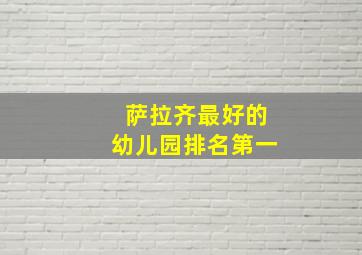 萨拉齐最好的
幼儿园排名第一